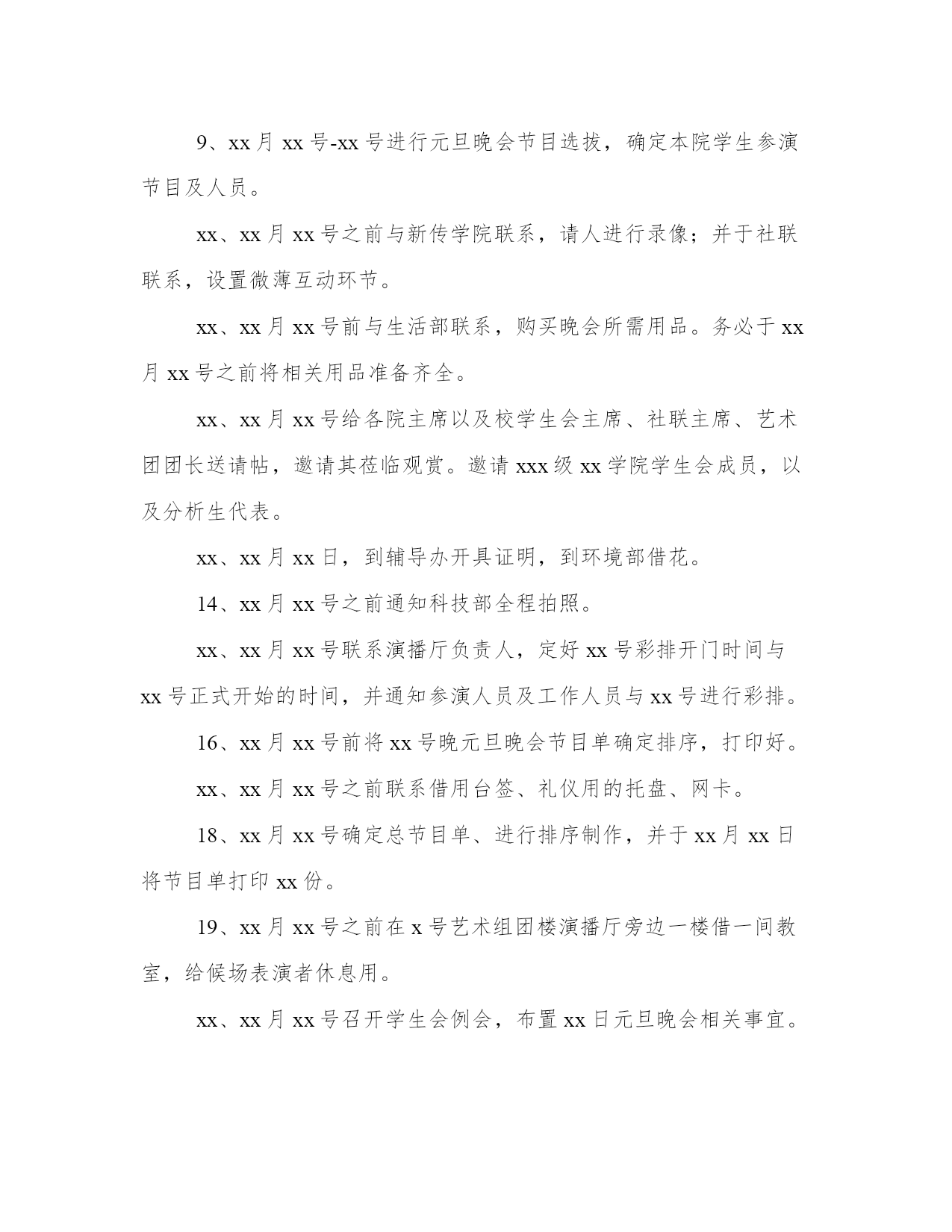 9、xx 月 xx 号-xx 号进行元旦晚会节目选拔，确定本院学生参演节目及人员。

xx、xx 月 xx 号之前与新传学院联系，请人进行录像；并于社联联系，设置微薄互动环节。

xx、xx 月 xx 号前与生活部联系，购买晚会所需用品。务必于 xx 月 xx 号之前将相关用品准备齐全。

xx、xx 月 xx 号给各院主席以及校学生会主席、社联主席、艺术团团长送请帖，邀请其莅临观赏。邀请 xxx 级 xx 学院学生会成员，以及分析生代表。

xx、xx 月 xx 日，到辅导办开具证明，到环境部借花。

14、xx 月 xx 号之前通知科技部全程拍照。

xx、xx 月 xx 号联系演播厅负责人，定好 xx 号彩排开门时间与 xx 号正式开始的时间，并通知参演人员及工作人员与 xx 号进行彩排。

16、xx 月 xx 号前将 xx 号晚元旦晚会节目单确定排序，打印好。

xx、xx 月 xx 号之前联系借用台签、礼仪用的托盘、网卡。

18、xx 月 xx 号确定总节目单、进行排序制作，并于 xx 月 xx 日将节目单打印 xx 份。

19、xx 月 xx 号之前在 x 号艺术组团楼演播厅旁边一楼借一间教室，给候场表演者休息用。

xx、xx 月 xx 号召开学生会例会，布置 xx 日元旦晚会相关事宜。